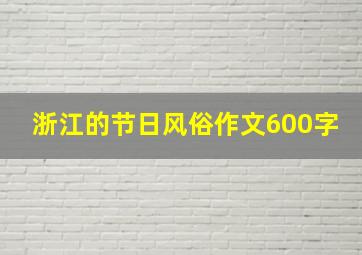 浙江的节日风俗作文600字